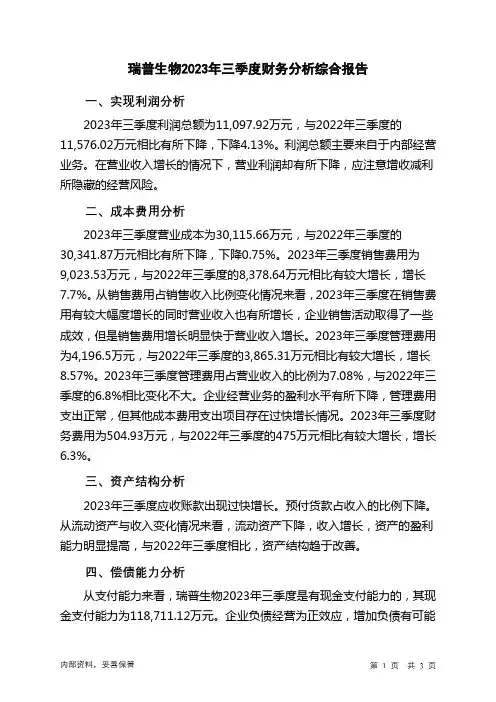 瑞普生物2023年三季度财务分析综合报告

一、实现利润分析

2023年三季度利润总额为11,097.92万元，与2022年三季度的11,576.02万元相比有所下降，下降4.13%。利润总额主要来自于内部经营业务。在营业收入增长的情况下，营业利润却有所下降，应注意增收减利所隐藏的经营风险。

二、成本费用分析

2023年三季度营业成本为30,115.66万元，与2022年三季度的30,341.87万元相比有所下降，下降0.75%。2023年三季度销售费用为9,023.53万元，与2022年三季度的8,378.64万元相比有较大增长，增长7.7%。从销售费用占销售收入比例变化情况来看，2023年三季度在销售费用有较大幅度增长的同时营业收入也有所增长，企业销售活动取得了一些成效，但是销售费用增长明显快于营业收入增长。2023年三季度管理费用为4,196.5万元，与2022年三季度的3,865.31万元相比有较大增长，增长8.57%。2023年三季度管理费用占营业收入的比例为7.08%，与2022年三季度的6.8%相比变化不大。企业经营业务的盈利水平有所下降，管理费用支出正常，但其他成本费用支出项目存在过快增长情况。2023年三季度财务费用为504.93万元，与2022年三季度的475万元相比有较大增长，增长6.3%。

三、资产结构分析

2023年三季度应收账款出现过快增长。预付货款占收入的比例下降。从流动资产与收入变化情况来看，流动资产下降，收入增长，资产的盈利能力明显提高，与2022年三季度相比，资产结构趋于改善。

四、偿债能力分析

从支付能力来看，瑞普生物2023年三季度是有现金支付能力的，其现金支付能力为118,711.12万元。企业负债经营为正效应，增加负债有可能

内部资料，妥善保管

第 1 页 共 3 页